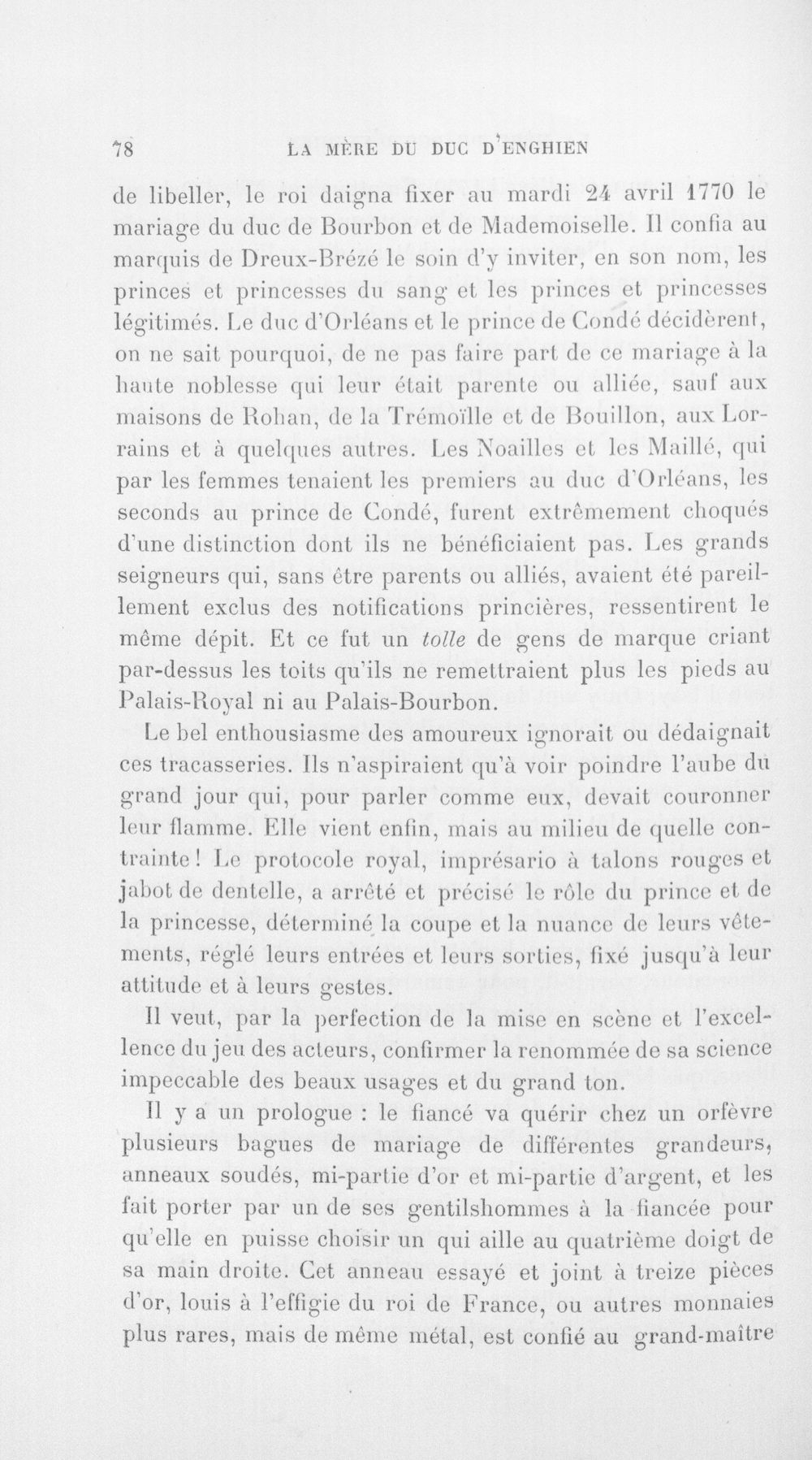 78 LA MÈRE DU DUC D'ENGHIEN

de libeller, le roi daigna fixer au mardi 24 avril 1770 le mariage du duc de Bourbon et de Mademoiselle. Il confia au marquis de Dreux-Brézé le soin d'y inviter, en son nom, les princes et princesses du sang et les princes et princesses légitimés. Le duc d'Orléans et le prince de Condé décidèrent, on ne sait pourquoi, de ne pas faire part de ce mariage à la haute noblesse qui leur était parente ou alliée, sauf aux maisons de Rohan, de la Trémoïlle et de Bouillon, aux Lorrains et à quelques autres. Les Noailles et les Maillé, qui par les femmes tenaient les premiers au duc d'Orléans, les seconds au prince de Condé, furent extrêmement choqués d'une distinction dont ils ne bénéficiaient pas. Les grands seigneurs qui, sans être parents ou alliés, avaient été pareillement exclus des notifications princières, ressentirent le même dépit. Et ce fut un tolle de gens de marque criant par-dessus les toits qu'ils ne remettraient plus les pieds au Palais-Royal ni au Palais-Bourbon.

Le bel enthousiasme des amoureux ignorait ou dédaignait ces tracasseries. Ils n'aspiraient qu'à voir poindre l'aube du grand jour qui, pour parler comme eux, devait couronner leur flamme. Elle vient enfin, mais au milieu de quelle contrainte! Le protocole royal, imprésario à talons rouges et jabot de dentelle, a arrêté et précisé le rôle du prince et de la princesse, déterminé la coupe et la nuance de leurs vêtements, réglé leurs entrées et leurs sorties, fixé jusqu'à leur attitude et à leurs gestes.

Il veut, par la perfection de la mise en scène et l'excellence du jeu des acteurs, confirmer la renommée de sa science impeccable des beaux usages et du grand ton.

Il y a un prologue : le fiancé va quérir chez un orfèvre plusieurs bagues de mariage de différentes grandeurs, anneaux soudés, mi-partie d'or et mi-partie d'argent, et les fait porter par un de ses gentilshommes à la fiancée pour qu'elle en puisse choisir un qui aille au quatrième doigt de sa main droite. Cet anneau essayé et joint à treize pièces d'or, louis à l'effigie du roi de France, ou autres monnaies plus rares, mais de même métal, est confié au grand-maître